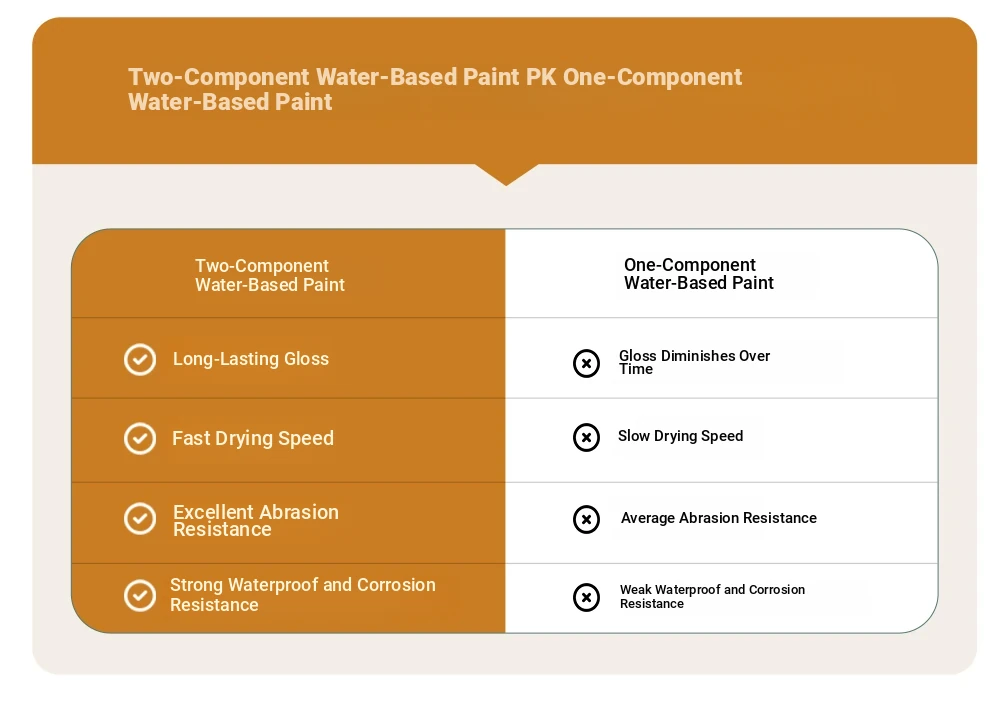 Two-Component Water-Based Paint PK One-Component Water-Based Paint

| Two-Component Water-Based Paint | One-Component Water-Based Paint |
|---|---|
| Long-Lasting Gloss | Gloss Diminishes Over Time |
| Fast Drying Speed | Slow Drying Speed |
| Excellent Abrasion Resistance | Average Abrasion Resistance |
| Strong Waterproof and Corrosion Resistance | Weak Waterproof and Corrosion Resistance |